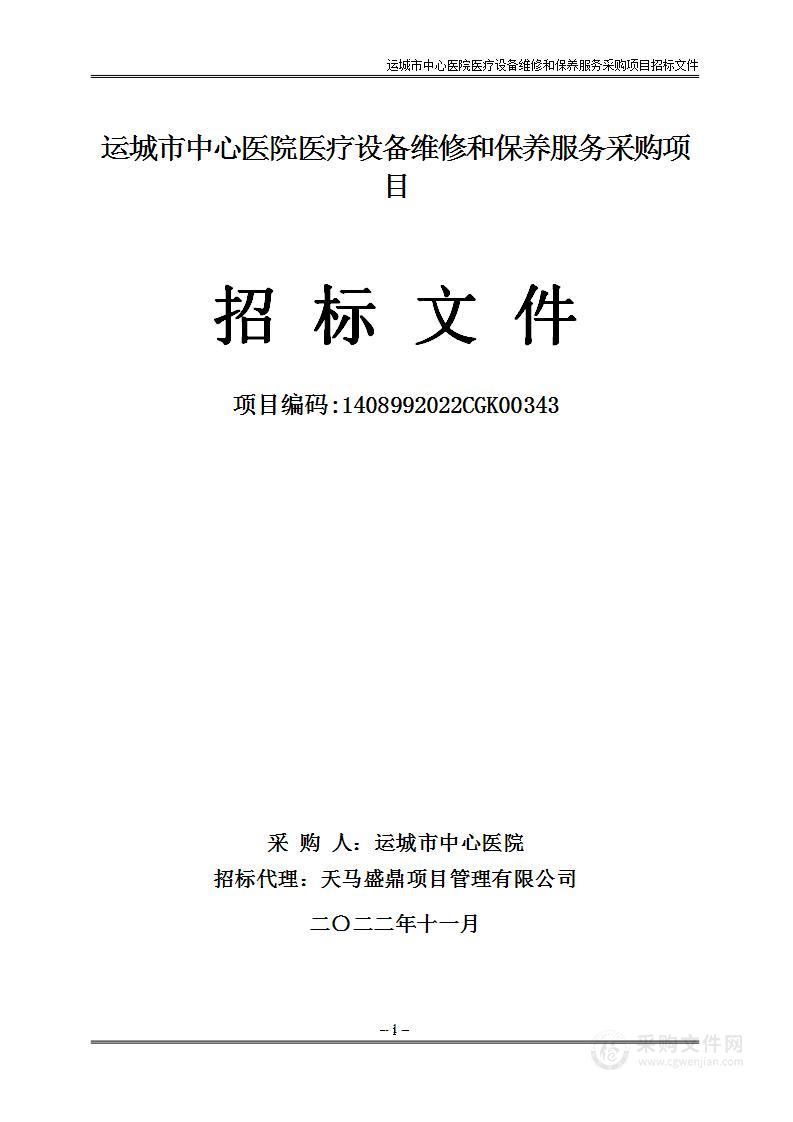 运城市中心医院医疗设备维修和保养服务采购项目招标文件

运城市中心医院医疗设备维修和保养服务采购项目

招 标 文 件

项目编码:1408992022CGK00343

采 购 人：运城市中心医院
招标代理：天马盛鼎项目管理有限公司

二〇二二年十一月

– i –

采购文件网
www.cgwenjian.com